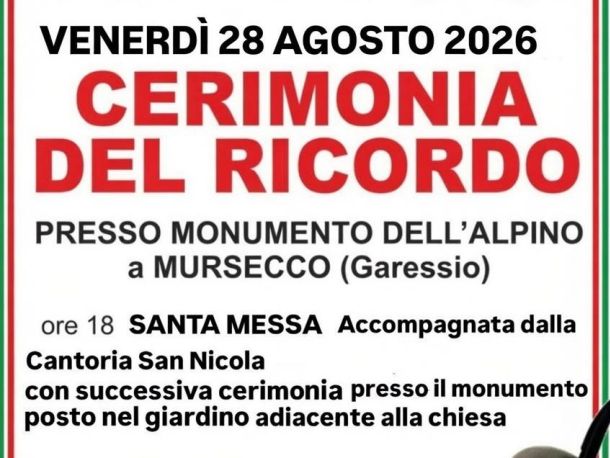 VENERDÌ 28 AGOSTO 2026

CERIMONIA DEL RICORDO

PRESSO MONUMENTO DELL'ALPINO
a MURSECCO (Garessio)

ore 18 SANTA MESSA Accompagnata dalla Cantoria San Nicola con successiva cerimonia presso il monumento posto nel giardino adiacente alla chiesa